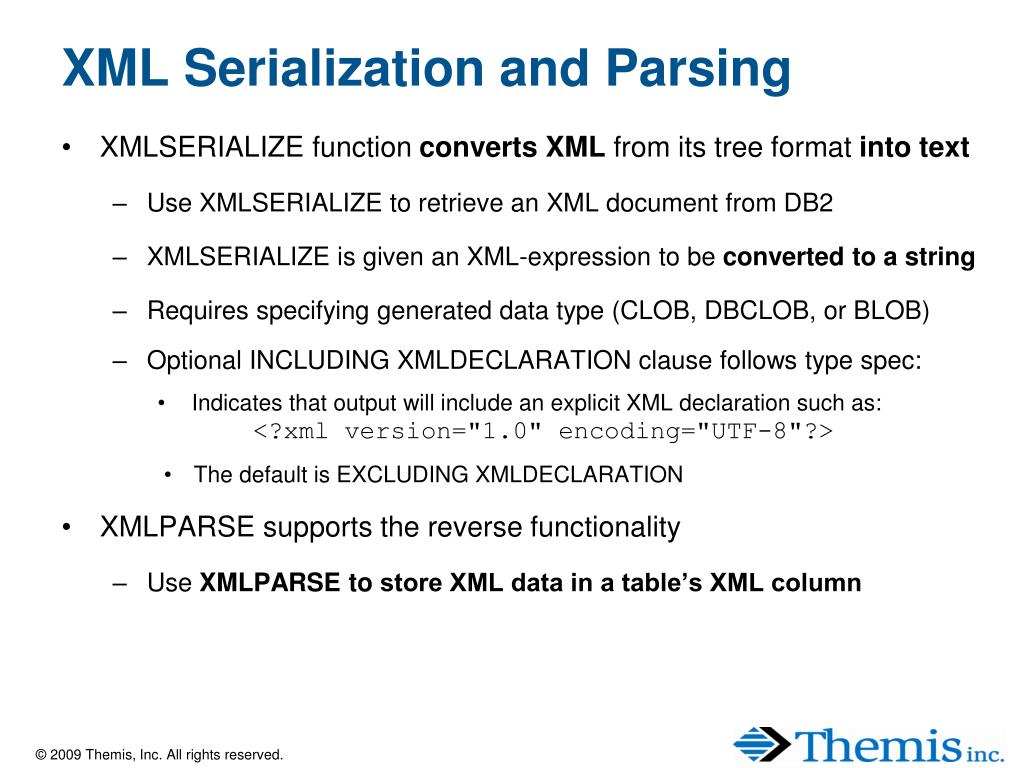 XML Serialization and Parsing

• XMLSERIALIZE function converts XML from its tree format into text

– Use XMLSERIALIZE to retrieve an XML document from DB2

– XMLSERIALIZE is given an XML-expression to be converted to a string

– Requires specifying generated data type (CLOB, DBCLOB, or BLOB)

– Optional INCLUDING XMLDECLARATION clause follows type spec:

• Indicates that output will include an explicit XML declaration such as: <?xml version="1.0" encoding="UTF-8"?>

• The default is EXCLUDING XMLDECLARATION

• XMLPARSE supports the reverse functionality

– Use XMLPARSE to store XML data in a table's XML column

© 2009 Themis, Inc. All rights reserved.

Themis inc.